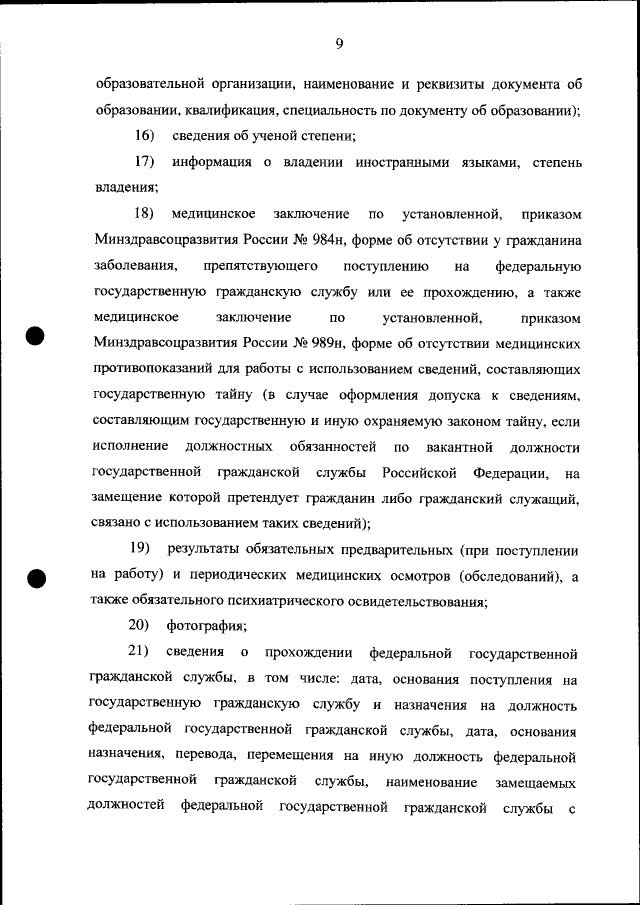 9

образовательной организации, наименование и реквизиты документа об образовании, квалификация, специальность по документу об образовании);

16) сведения об ученой степени;

17) информация о владении иностранными языками, степень владения;

18) медицинское заключение по установленной, приказом Минздравсоцразвития России № 984н, форме об отсутствии у гражданина заболевания, препятствующего поступлению на федеральную государственную гражданскую службу или ее прохождению, а также медицинское заключение по установленной, приказом Минздравсоцразвития России № 989н, форме об отсутствии медицинских противопоказаний для работы с использованием сведений, составляющих государственную тайну (в случае оформления допуска к сведениям, составляющим государственную и иную охраняемую законом тайну, если исполнение должностных обязанностей по вакантной должности государственной гражданской службы Российской Федерации, на замещение которой претендует гражданин либо гражданский служащий, связано с использованием таких сведений);

19) результаты обязательных предварительных (при поступлении на работу) и периодических медицинских осмотров (обследований), а также обязательного психиатрического освидетельствования;

20) фотография;

21) сведения о прохождении федеральной государственной гражданской службы, в том числе: дата, основания поступления на государственную гражданскую службу и назначения на должность федеральной государственной гражданской службы, дата, основания назначения, перевода, перемещения на иную должность федеральной государственной гражданской службы, наименование замещаемых должностей федеральной государственной гражданской службы с